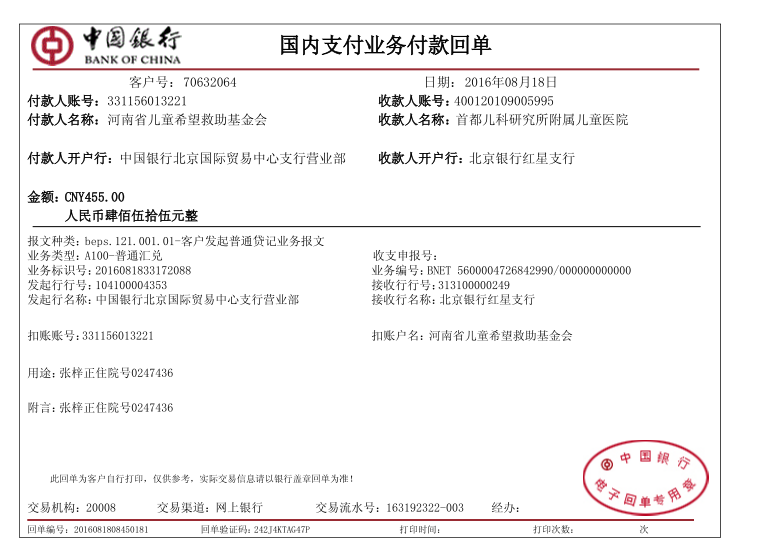 中国银行
BANK OF CHINA

国内支付业务付款回单

客户号：70632064　　日期：2016年08月18日

付款人账号：331156013221　　收款人账号：400120109005995
付款人名称：河南省儿童希望救助基金会　　收款人名称：首都儿科研究所附属儿童医院

付款人开户行：中国银行北京国际贸易中心支行营业部　　收款人开户行：北京银行红星支行

金额：CNY455.00
人民币肆佰伍拾伍元整

报文种类：beps.121.001.01-客户发起普通贷记业务报文
业务类型：A100-普通汇兑　　收支申报号：
业务标识号：2016081833172088　　业务编号：BNET 5600004726842990/000000000000
发起行行号：104100004353　　接收行行号：313100000249
发起行名称：中国银行北京国际贸易中心支行营业部　　接收行名称：北京银行红星支行

扣账账号：331156013221　　扣账户名：河南省儿童希望救助基金会

用途：张梓正住院号0247436

附言：张梓正住院号0247436

此回单为客户自行打印，仅供参考，实际交易信息请以银行盖章回单为准！

中国银行
电子回单专用章

交易机构：20008　交易渠道：网上银行　交易流水号：163192322-003　经办：

回单编号：2016081808450181　回单验证码：242J4KTAG47P　打印时间：　打印次数：　次